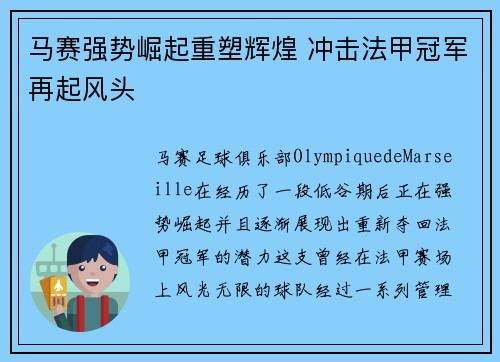 马赛强势崛起重塑辉煌 冲击法甲冠军再起风头

马赛足球俱乐部OlympiquedeMarseille在经历了一段低谷期后正在强势崛起并且逐渐展现出重新夺回法甲冠军的潜力这支曾经在法甲赛场上风光无限的球队经过一系列管理